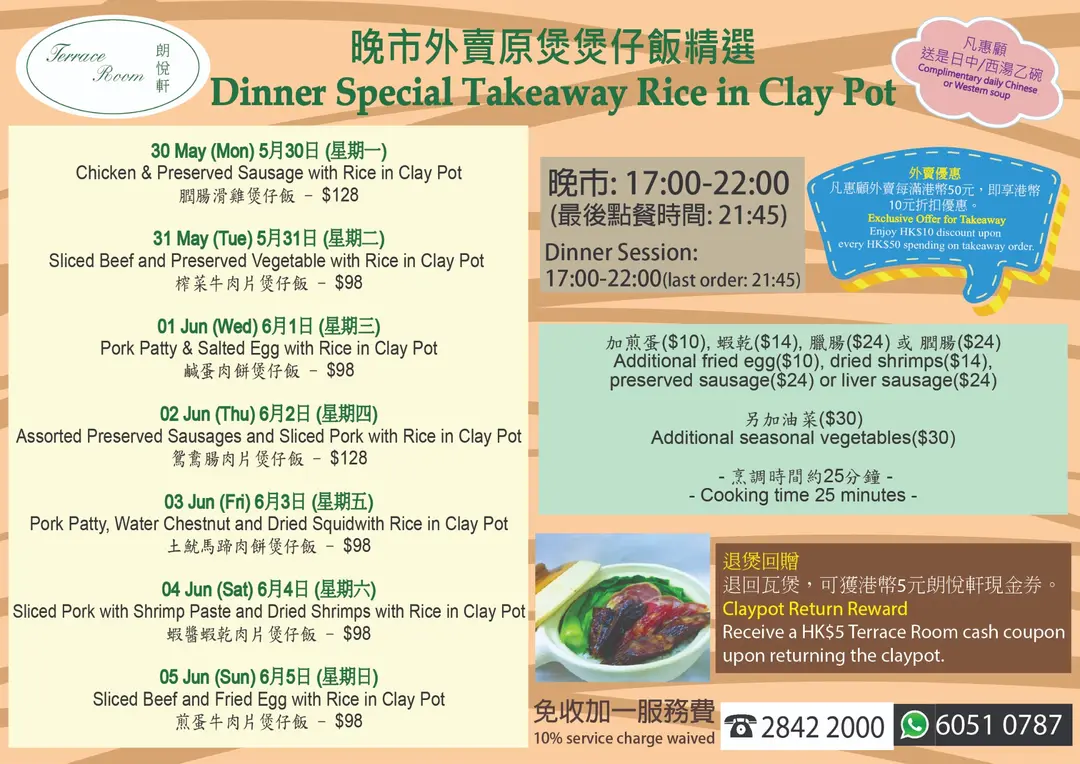 Terrace Room 朗悅軒

晚市外賣原煲煲仔飯精選
Dinner Special Takeaway Rice in Clay Pot

凡惠顧 送是日中/西湯乙碗
Complimentary daily Chinese or Western soup

30 May (Mon) 5月30日 (星期一)
Chicken & Preserved Sausage with Rice in Clay Pot
膶腸滑雞煲仔飯 - $128

31 May (Tue) 5月31日 (星期二)
Sliced Beef and Preserved Vegetable with Rice in Clay Pot
榨菜牛肉片煲仔飯 - $98

01 Jun (Wed) 6月1日 (星期三)
Pork Patty & Salted Egg with Rice in Clay Pot
鹹蛋肉餅煲仔飯 - $98

02 Jun (Thu) 6月2日 (星期四)
Assorted Preserved Sausages and Sliced Pork with Rice in Clay Pot
鴛鴦腸肉片煲仔飯 - $128

03 Jun (Fri) 6月3日 (星期五)
Pork Patty, Water Chestnut and Dried Squidwith Rice in Clay Pot
土魷馬蹄肉餅煲仔飯 - $98

04 Jun (Sat) 6月4日 (星期六)
Sliced Pork with Shrimp Paste and Dried Shrimps with Rice in Clay Pot
蝦醬蝦乾肉片煲仔飯 - $98

05 Jun (Sun) 6月5日 (星期日)
Sliced Beef and Fried Egg with Rice in Clay Pot
煎蛋牛肉片煲仔飯 - $98

晚市: 17:00-22:00
(最後點餐時間: 21:45)
Dinner Session:
17:00-22:00(last order: 21:45)

外賣優惠
凡惠顧外賣每滿港幣50元，即享港幣10元折扣優惠。
Exclusive Offer for Takeaway
Enjoy HK$10 discount upon every HK$50 spending on takeaway order.

加煎蛋($10), 蝦乾($14), 臘腸($24) 或 膶腸($24)
Additional fried egg($10), dried shrimps($14), preserved sausage($24) or liver sausage($24)

另加油菜($30)
Additional seasonal vegetables($30)

- 烹調時間約25分鐘 -
- Cooking time 25 minutes -

退煲回贈
退回瓦煲，可獲港幣5元朗悅軒現金券。
Claypot Return Reward
Receive a HK$5 Terrace Room cash coupon upon returning the claypot.

免收加一服務費
10% service charge waived

2842 2000
6051 0787